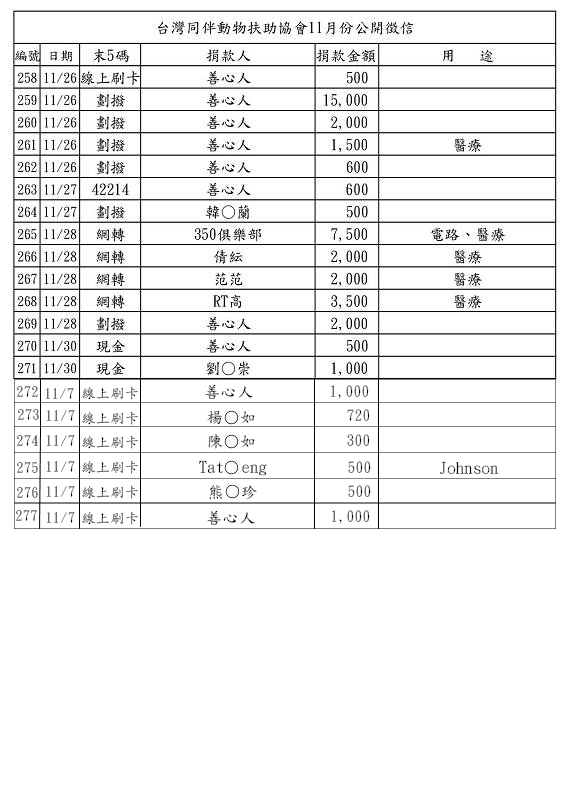 台灣同伴動物扶助協會11月份公開徵信

| 編號 | 日期 | 末5碼 | 捐款人 | 捐款金額 | 用　途 |
|---|---|---|---|---|---|
| 258 | 11/26 | 線上刷卡 | 善心人 | 500 | |
| 259 | 11/26 | 劃撥 | 善心人 | 15,000 | |
| 260 | 11/26 | 劃撥 | 善心人 | 2,000 | |
| 261 | 11/26 | 劃撥 | 善心人 | 1,500 | 醫療 |
| 262 | 11/26 | 劃撥 | 善心人 | 600 | |
| 263 | 11/27 | 42214 | 善心人 | 600 | |
| 264 | 11/27 | 劃撥 | 韓○蘭 | 500 | |
| 265 | 11/28 | 網轉 | 350俱樂部 | 7,500 | 電路、醫療 |
| 266 | 11/28 | 網轉 | 倩紜 | 2,000 | 醫療 |
| 267 | 11/28 | 網轉 | 范范 | 2,000 | 醫療 |
| 268 | 11/28 | 網轉 | RT高 | 3,500 | 醫療 |
| 269 | 11/28 | 劃撥 | 善心人 | 2,000 | |
| 270 | 11/30 | 現金 | 善心人 | 500 | |
| 271 | 11/30 | 現金 | 劉○崇 | 1,000 | |
| 272 | 11/7 | 線上刷卡 | 善心人 | 1,000 | |
| 273 | 11/7 | 線上刷卡 | 楊○如 | 720 | |
| 274 | 11/7 | 線上刷卡 | 陳○如 | 300 | |
| 275 | 11/7 | 線上刷卡 | Tat○eng | 500 | Johnson |
| 276 | 11/7 | 線上刷卡 | 熊○珍 | 500 | |
| 277 | 11/7 | 線上刷卡 | 善心人 | 1,000 | |